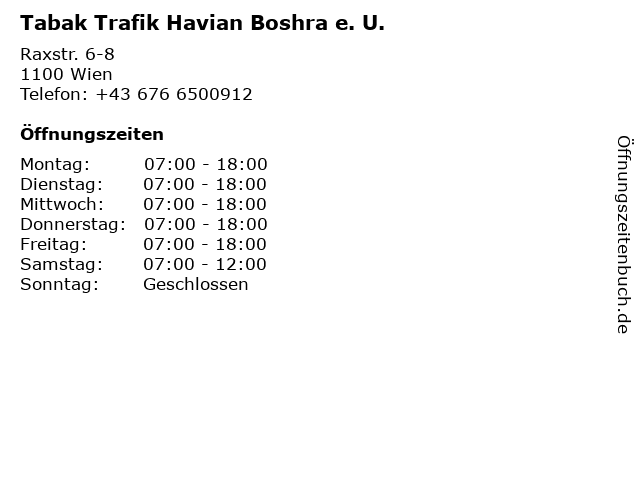 Tabak Trafik Havian Boshra e. U.

Raxstr. 6-8
1100 Wien
Telefon: +43 676 6500912

Öffnungszeiten

Montag: 07:00 - 18:00
Dienstag: 07:00 - 18:00
Mittwoch: 07:00 - 18:00
Donnerstag: 07:00 - 18:00
Freitag: 07:00 - 18:00
Samstag: 07:00 - 12:00
Sonntag: Geschlossen

Öffnungszeitenbuch.de